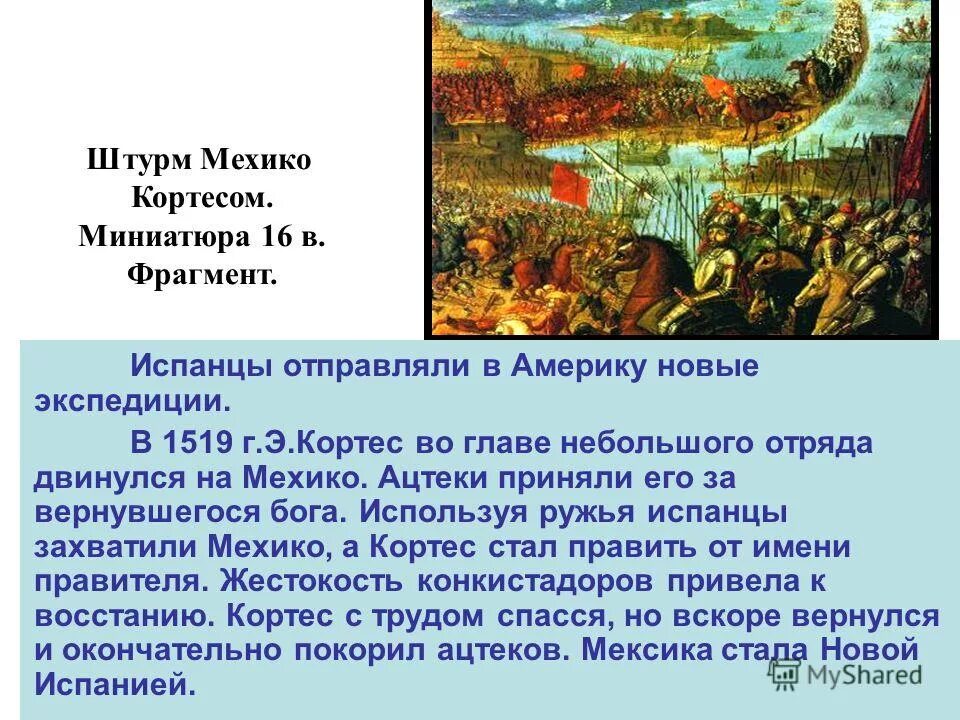 Штурм Мехико Кортесом. Миниатюра 16 в. Фрагмент.

Испанцы отправляли в Америку новые экспедиции.

В 1519 г.Э.Кортес во главе небольшого отряда двинулся на Мехико. Ацтеки приняли его за вернувшегося бога. Используя ружья испанцы захватили Мехико, а Кортес стал править от имени правителя. Жестокость конкистадоров привела к восстанию. Кортес с трудом спасся, но вскоре вернулся и окончательно покорил ацтеков. Мексика стала Новой Испанией.

MyShared